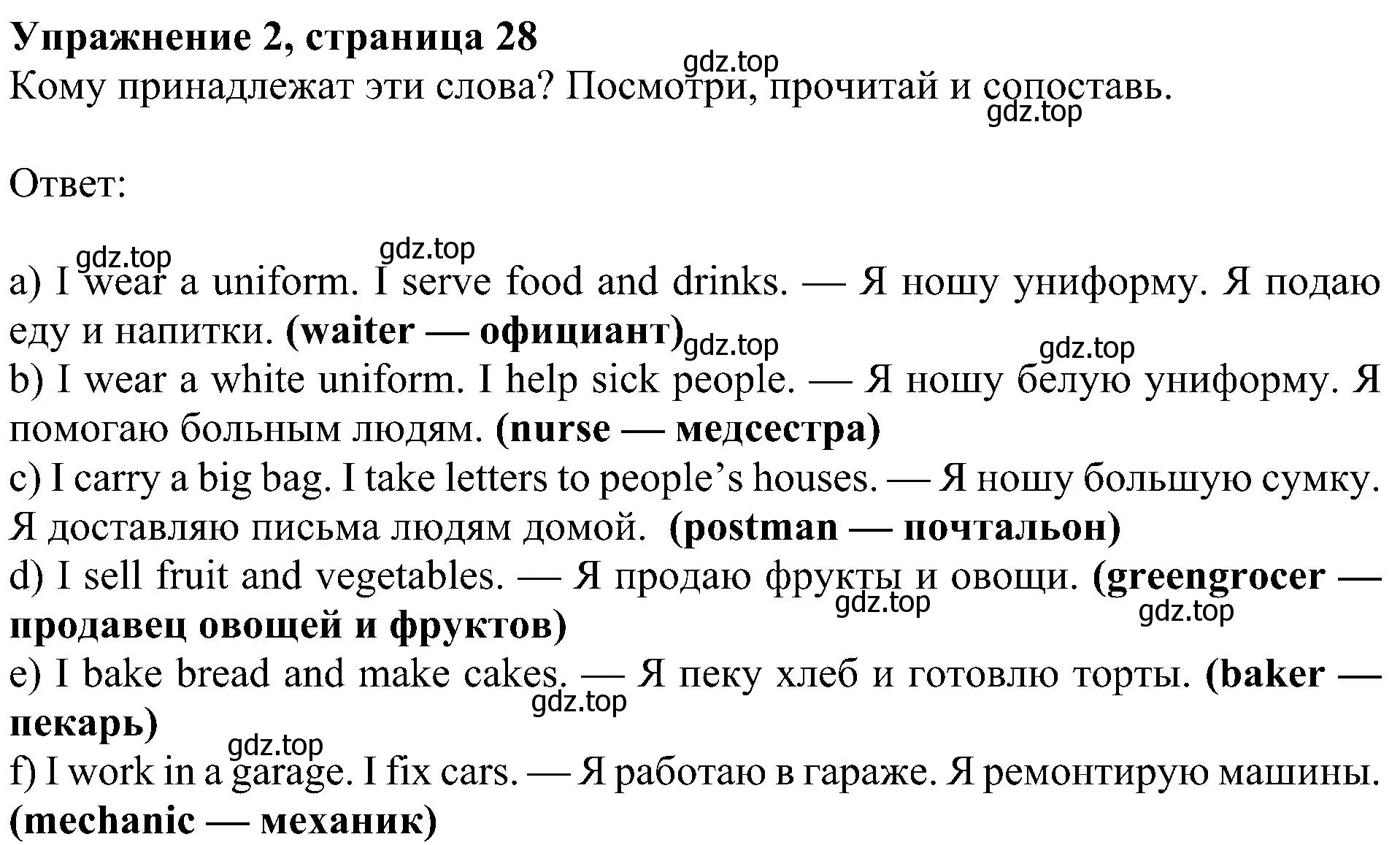 Упражнение 2, страница 28
gdz.top
Кому принадлежат эти слова? Посмотри, прочитай и сопоставь.
gdz.top

Ответ:

gdz.top gdz.top
a) I wear a uniform. I serve food and drinks. — Я ношу униформу. Я подаю еду и напитки. (waiter — официант) gdz.top
gdz.top
b) I wear a white uniform. I help sick people. — Я ношу белую униформу. Я помогаю больным людям. (nurse — медсестра)
c) I carry a big bag. I take letters to people’s houses. — Я ношу большую сумку. Я доставляю письма людям домой. (postman — почтальон)
d) I sell fruit and vegetables. — Я продаю фрукты и овощи. (greengrocer — продавец овощей и фруктов)
gdz.top gdz.top
e) I bake bread and make cakes. — Я пеку хлеб и готовлю торты. (baker — пекарь)
gdz.top
gdz.top
f) I work in a garage. I fix cars. — Я работаю в гараже. Я ремонтирую машины. (mechanic — механик)